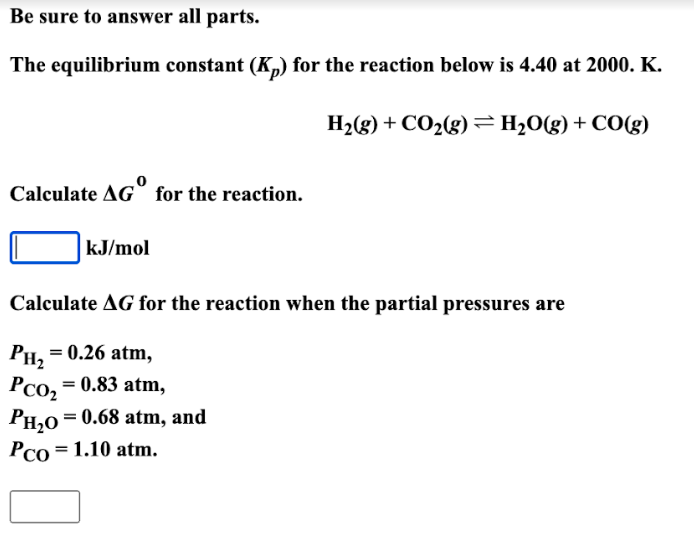 Be sure to answer all parts.

The equilibrium constant ($K_p$) for the reaction below is 4.40 at 2000. K.

$H_2(g) + CO_2(g) \rightleftharpoons H_2O(g) + CO(g)$

Calculate $\Delta G^0$ for the reaction.

kJ/mol

Calculate $\Delta G$ for the reaction when the partial pressures are

$P_{H_2} = 0.26$ atm,
$P_{CO_2} = 0.83$ atm,
$P_{H_2O} = 0.68$ atm, and
$P_{CO} = 1.10$ atm.